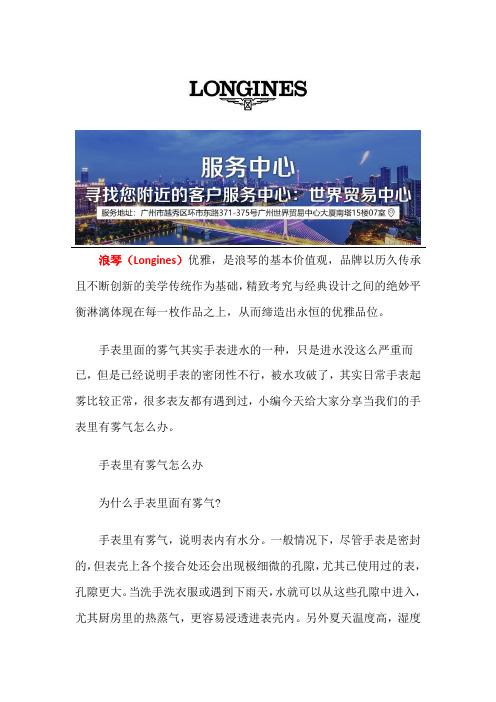 LONGINES

服务中心
寻找您附近的客户服务中心：世界贸易中心
服务地址：广州市越秀区环市东路371-375号广州世界贸易中心大厦南塔15楼07室

浪琴（Longines）优雅，是浪琴的基本价值观，品牌以历久传承且不断创新的美学传统作为基础，精致考究与经典设计之间的绝妙平衡淋漓体现在每一枚作品之上，从而缔造出永恒的优雅品位。

手表里面的雾气其实手表进水的一种，只是进水没这么严重而已，但是已经说明手表的密闭性不行，被水攻破了，其实日常手表起雾比较正常，很多表友都有遇到过，小编今天给大家分享当我们的手表里有雾气怎么办。

手表里有雾气怎么办

为什么手表里面有雾气?

手表里有雾气，说明表内有水分。一般情况下，尽管手表是密封的，但表壳上各个接合处还会出现极细微的孔隙，尤其已使用过的表，孔隙更大。当洗手洗衣服或遇到下雨天，水就可以从这些孔隙中进入，尤其厨房里的热蒸气，更容易浸透进表壳内。另外夏天温度高，湿度